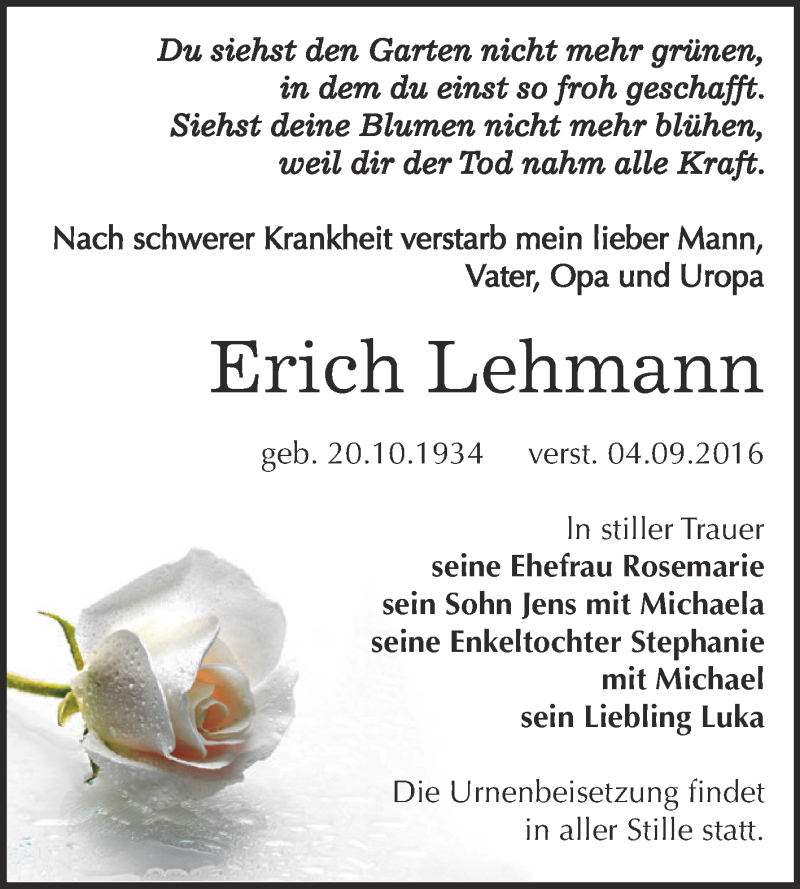 Du siehst den Garten nicht mehr grünen,
in dem du einst so froh geschafft.
Siehst deine Blumen nicht mehr blühen,
weil dir der Tod nahm alle Kraft.

Nach schwerer Krankheit verstarb mein lieber Mann,
Vater, Opa und Uropa

Erich Lehmann

geb. 20.10.1934 verst. 04.09.2016

In stiller Trauer
seine Ehefrau Rosemarie
sein Sohn Jens mit Michaela
seine Enkeltochter Stephanie
mit Michael
sein Liebling Luka

Die Urnenbeisetzung findet
in aller Stille statt.